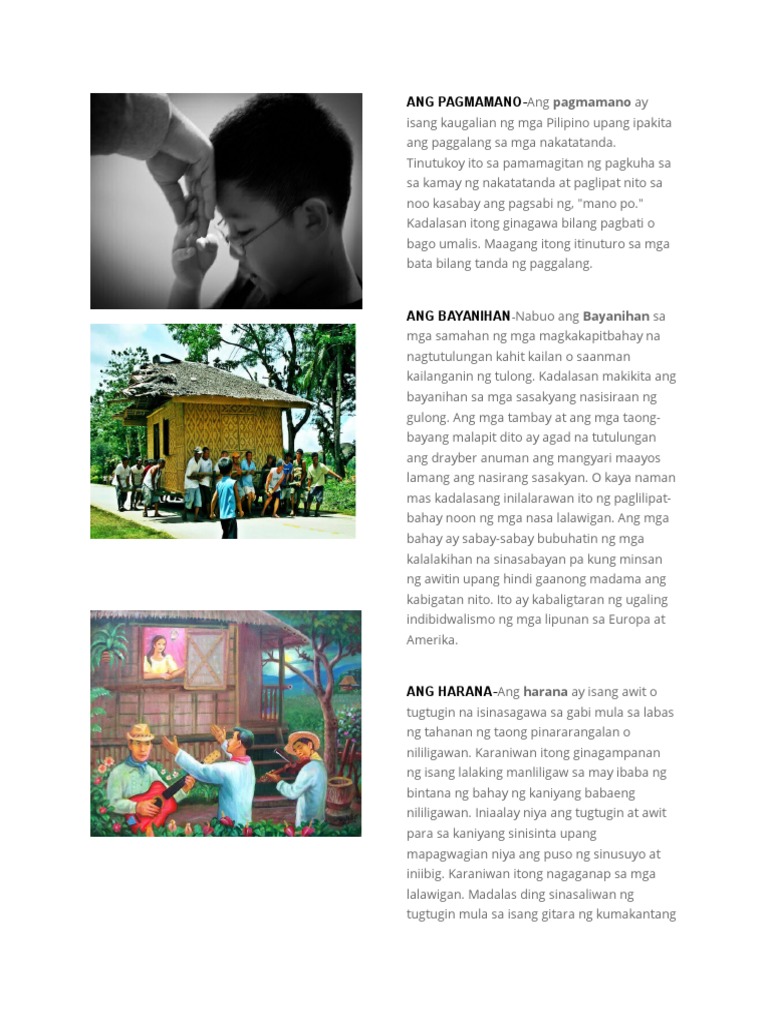 ANG PAGMAMANO-Ang pagmamano ay isang kaugalian ng mga Pilipino upang ipakita ang paggalang sa mga nakatatanda. Tinutukoy ito sa pamamagitan ng pagkuha sa sa kamay ng nakatatanda at paglipat nito sa noo kasabay ang pagsabi ng, "mano po." Kadalasan itong ginagawa bilang pagbati o bago umalis. Maagang itong itinuturo sa mga bata bilang tanda ng paggalang.

ANG BAYANIHAN-Nabuo ang Bayanihan sa mga samahan ng mga magkakapitbahay na nagtutulungan kahit kailan o saanman kailanganin ng tulong. Kadalasan makikita ang bayanihan sa mga sasakyang nasisiraan ng gulong. Ang mga tambay at ang mga taong-bayang malapit dito ay agad na tutulungan ang drayber anuman ang mangyari maayos lamang ang nasirang sasakyan. O kaya naman mas kadalasang inilalarawan ito ng paglilipat-bahay noon ng mga nasa lalawigan. Ang mga bahay ay sabay-sabay bubuhatin ng mga kalalakihan na sinasabayan pa kung minsan ng awitin upang hindi gaanong madama ang kabigatan nito. Ito ay kabaligtaran ng ugaling indibidwalismo ng mga lipunan sa Europa at Amerika.

ANG HARANA-Ang harana ay isang awit o tugtugin na isinasagawa sa gabi mula sa labas ng tahanan ng taong pinararangalan o nililigawan. Karaniwan itong ginagampanan ng isang lalaking manliligaw sa may ibaba ng bintana ng bahay ng kaniyang babaeng nililigawan. Iniaalay niya ang tugtugin at awit para sa kaniyang sinisinta upang mapagwagian niya ang puso ng sinusuyo at iniibig. Karaniwan itong nagaganap sa mga lalawigan. Madalas ding sinasaliwan ng tugtugin mula sa isang gitara ng kumakantang